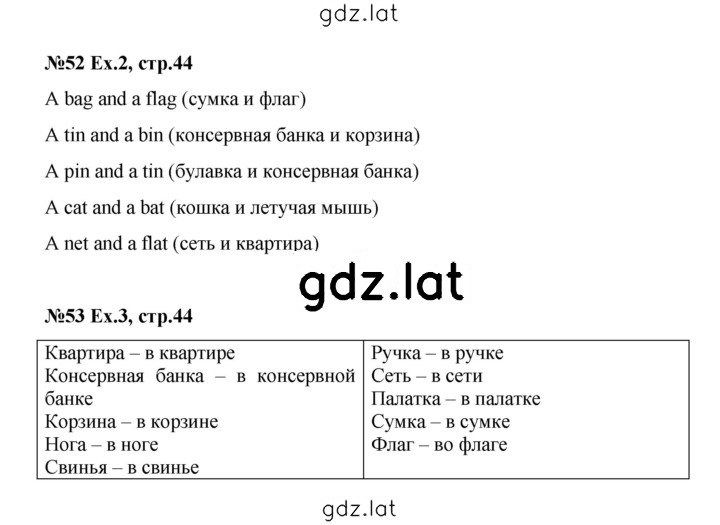 gdz.lat

№52 Ex.2, стр.44

A bag and a flag (сумка и флаг)

A tin and a bin (консервная банка и корзина)

A pin and a tin (булавка и консервная банка)

A cat and a bat (кошка и летучая мышь)

A net and a flat (сеть и квартира)

gdz.lat

№53 Ex.3, стр.44

| Квартира – в квартире<br>Консервная банка – в консервной банке<br>Корзина – в корзине<br>Нога – в ноге<br>Свинья – в свинье | Ручка – в ручке<br>Сеть – в сети<br>Палатка – в палатке<br>Сумка – в сумке<br>Флаг – во флаге |
|---|---|

gdz.lat